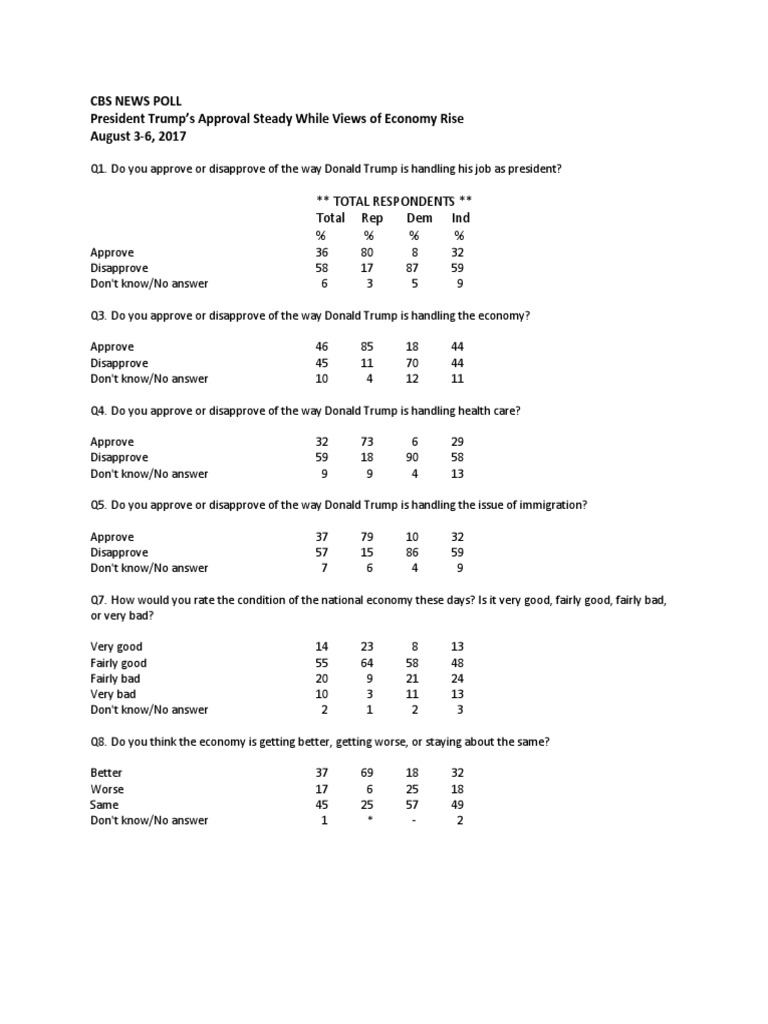 CBS NEWS POLL
President Trump's Approval Steady While Views of Economy Rise
August 3-6, 2017

Q1. Do you approve or disapprove of the way Donald Trump is handling his job as president?

** TOTAL RESPONDENTS **

| | Total | Rep | Dem | Ind |
|---|---|---|---|---|
| | % | % | % | % |
| Approve | 36 | 80 | 8 | 32 |
| Disapprove | 58 | 17 | 87 | 59 |
| Don't know/No answer | 6 | 3 | 5 | 9 |

Q3. Do you approve or disapprove of the way Donald Trump is handling the economy?

| | | | | |
|---|---|---|---|---|
| Approve | 46 | 85 | 18 | 44 |
| Disapprove | 45 | 11 | 70 | 44 |
| Don't know/No answer | 10 | 4 | 12 | 11 |

Q4. Do you approve or disapprove of the way Donald Trump is handling health care?

| | | | | |
|---|---|---|---|---|
| Approve | 32 | 73 | 6 | 29 |
| Disapprove | 59 | 18 | 90 | 58 |
| Don't know/No answer | 9 | 9 | 4 | 13 |

Q5. Do you approve or disapprove of the way Donald Trump is handling the issue of immigration?

| | | | | |
|---|---|---|---|---|
| Approve | 37 | 79 | 10 | 32 |
| Disapprove | 57 | 15 | 86 | 59 |
| Don't know/No answer | 7 | 6 | 4 | 9 |

Q7. How would you rate the condition of the national economy these days? Is it very good, fairly good, fairly bad, or very bad?

| | | | | |
|---|---|---|---|---|
| Very good | 14 | 23 | 8 | 13 |
| Fairly good | 55 | 64 | 58 | 48 |
| Fairly bad | 20 | 9 | 21 | 24 |
| Very bad | 10 | 3 | 11 | 13 |
| Don't know/No answer | 2 | 1 | 2 | 3 |

Q8. Do you think the economy is getting better, getting worse, or staying about the same?

| | | | | |
|---|---|---|---|---|
| Better | 37 | 69 | 18 | 32 |
| Worse | 17 | 6 | 25 | 18 |
| Same | 45 | 25 | 57 | 49 |
| Don't know/No answer | 1 | * | - | 2 |